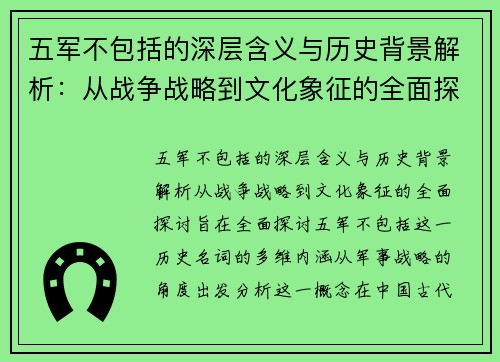 五军不包括的深层含义与历史背景解析：从战争战略到文化象征的全面探

五军不包括的深层含义与历史背景解析从战争战略到文化象征的全面探讨旨在全面探讨五军不包括这一历史名词的多维内涵从军事战略的角度出发分析这一概念在中国古代